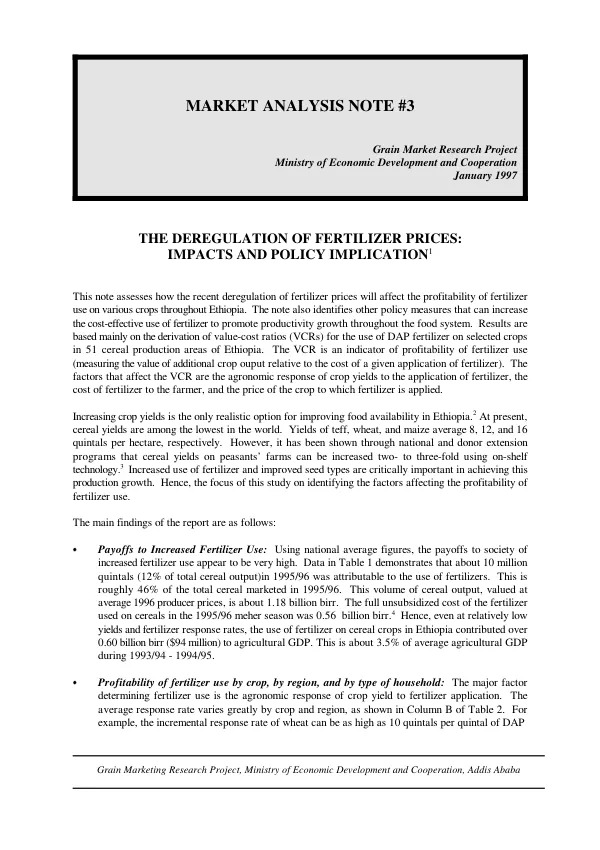 MARKET ANALYSIS NOTE #3

Grain Market Research Project
Ministry of Economic Development and Cooperation
January 1997

THE DEREGULATION OF FERTILIZER PRICES:
IMPACTS AND POLICY IMPLICATION$^{1}$

This note assesses how the recent deregulation of fertilizer prices will affect the profitability of fertilizer use on various crops throughout Ethiopia. The note also identifies other policy measures that can increase the cost-effective use of fertilizer to promote productivity growth throughout the food system. Results are based mainly on the derivation of value-cost ratios (VCRs) for the use of DAP fertilizer on selected crops in 51 cereal production areas of Ethiopia. The VCR is an indicator of profitability of fertilizer use (measuring the value of additional crop ouput relative to the cost of a given application of fertilizer). The factors that affect the VCR are the agronomic response of crop yields to the application of fertilizer, the cost of fertilizer to the farmer, and the price of the crop to which fertilizer is applied.

Increasing crop yields is the only realistic option for improving food availability in Ethiopia.$^{2}$ At present, cereal yields are among the lowest in the world. Yields of teff, wheat, and maize average 8, 12, and 16 quintals per hectare, respectively. However, it has been shown through national and donor extension programs that cereal yields on peasants' farms can be increased two- to three-fold using on-shelf technology.$^{3}$ Increased use of fertilizer and improved seed types are critically important in achieving this production growth. Hence, the focus of this study on identifying the factors affecting the profitability of fertilizer use.

The main findings of the report are as follows:

• Payoffs to Increased Fertilizer Use: Using national average figures, the payoffs to society of increased fertilizer use appear to be very high. Data in Table 1 demonstrates that about 10 million quintals (12% of total cereal output)in 1995/96 was attributable to the use of fertilizers. This is roughly 46% of the total cereal marketed in 1995/96. This volume of cereal output, valued at average 1996 producer prices, is about 1.18 billion birr. The full unsubsidized cost of the fertilizer used on cereals in the 1995/96 meher season was 0.56 billion birr.$^{4}$ Hence, even at relatively low yields and fertilizer response rates, the use of fertilizer on cereal crops in Ethiopia contributed over 0.60 billion birr ($94 million) to agricultural GDP. This is about 3.5% of average agricultural GDP during 1993/94 - 1994/95.

• Profitability of fertilizer use by crop, by region, and by type of household: The major factor determining fertilizer use is the agronomic response of crop yield to fertilizer application. The average response rate varies greatly by crop and region, as shown in Column B of Table 2. For example, the incremental response rate of wheat can be as high as 10 quintals per quintal of DAP

Grain Marketing Research Project, Ministry of Economic Development and Cooperation, Addis Ababa